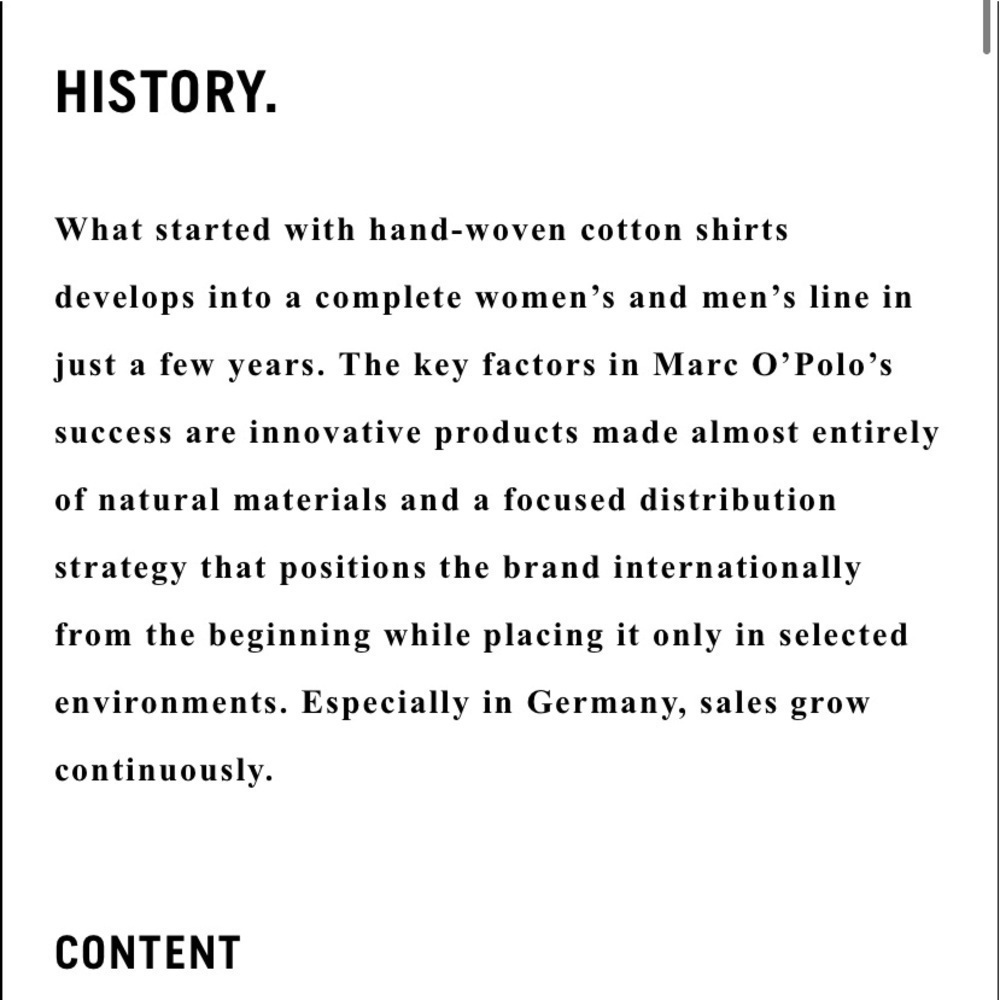 HISTORY.

What started with hand-woven cotton shirts develops into a complete women’s and men’s line in just a few years. The key factors in Marc O’Polo’s success are innovative products made almost entirely of natural materials and a focused distribution strategy that positions the brand internationally from the beginning while placing it only in selected environments. Especially in Germany, sales grow continuously.

CONTENT